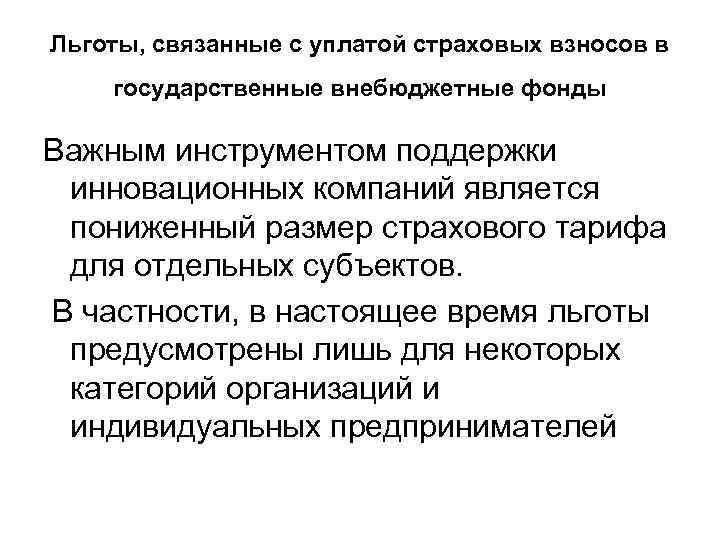 Льготы, связанные с уплатой страховых взносов в государственные внебюджетные фонды

Важным инструментом поддержки инновационных компаний является пониженный размер страхового тарифа для отдельных субъектов.

В частности, в настоящее время льготы предусмотрены лишь для некоторых категорий организаций и индивидуальных предпринимателей